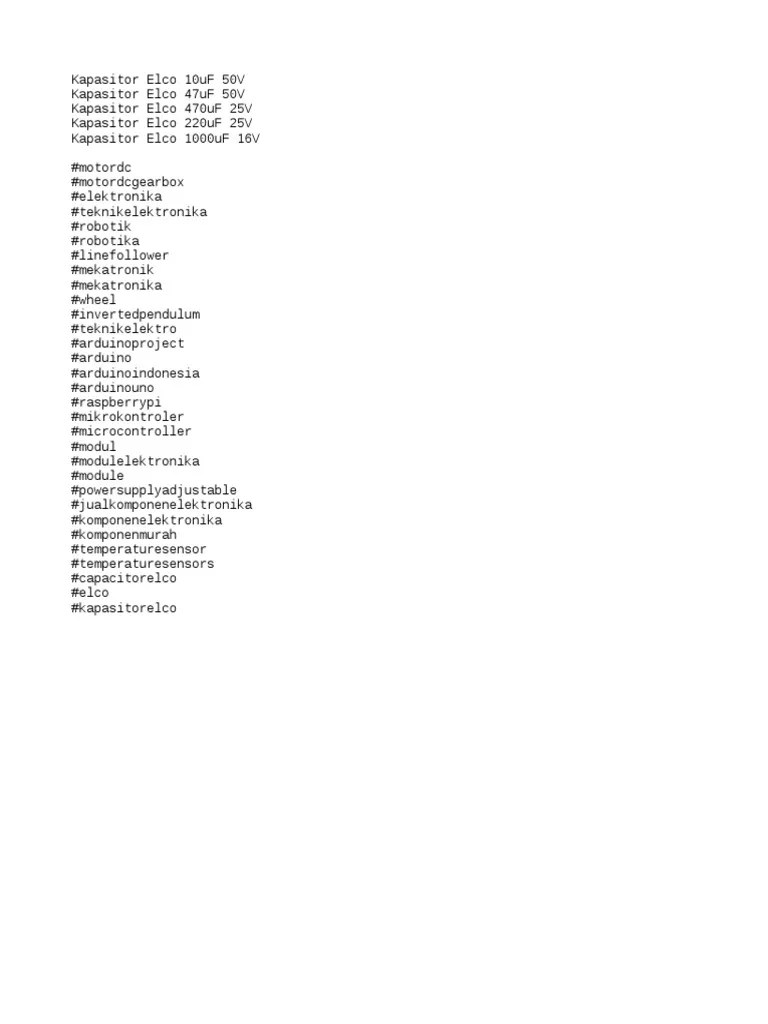 Kapasitor Elco 10uF 50V
Kapasitor Elco 47uF 50V
Kapasitor Elco 470uF 25V
Kapasitor Elco 220uF 25V
Kapasitor Elco 1000uF 16V

#motordc
#motordcgearbox
#elektronika
#teknikelektronika
#robotik
#robotika
#linefollower
#mekatronik
#mekatronika
#wheel
#invertedpendulum
#teknikelektro
#arduinoproject
#arduino
#arduinoindonesia
#arduinouno
#raspberrypi
#mikrokontroler
#microcontroller
#modul
#modulelektronika
#module
#powersupplyadjustable
#jualkomponenelektronika
#komponenelektronika
#komponenmurah
#temperaturesensor
#temperaturesensors
#capacitorelco
#elco
#kapasitorelco